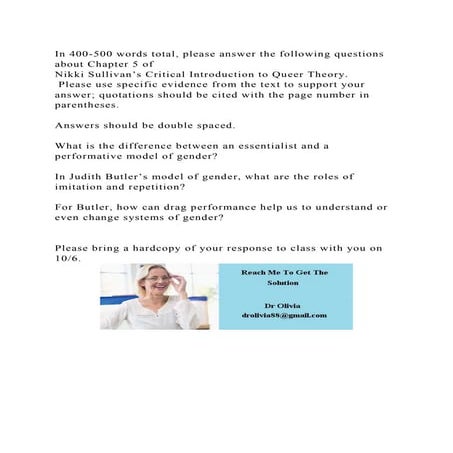 In 400-500 words total, please answer the following questions about Chapter 5 of Nikki Sullivan's Critical Introduction to Queer Theory. Please use specific evidence from the text to support your answer; quotations should be cited with the page number in parentheses.

Answers should be double spaced.

What is the difference between an essentialist and a performative model of gender?

In Judith Butler's model of gender, what are the roles of imitation and repetition?

For Butler, how can drag performance help us to understand or even change systems of gender?

Please bring a hardcopy of your response to class with you on 10/6.

Reach Me To Get The Solution

Dr Olivia
drolivia88@gmail.com